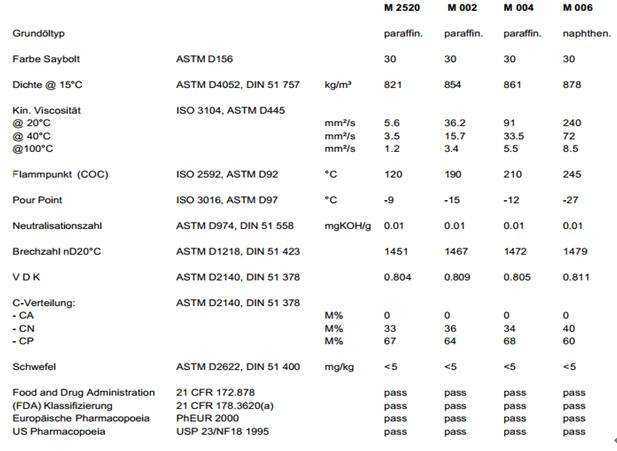 |  |  |  | M 2520 | M 002 | M 004 | M 006 |
|---|---|---|---|---|---|---|
| Grundöltyp |  |  | paraffin. | paraffin. | paraffin. | naphthen. |
| Farbe Saybolt | ASTM D156 |  | 30 | 30 | 30 | 30 |
| Dichte @ 15°C | ASTM D4052, DIN 51 757 | kg/m³ | 821 | 854 | 861 | 878 |
| Kin. Viscosität | ISO 3104, ASTM D445 |  |  |  |  |  |
| @ 20°C |  | mm²/s | 5.6 | 36.2 | 91 | 240 |
| @ 40°C |  | mm²/s | 3.5 | 15.7 | 33.5 | 72 |
| @100°C |  | mm²/s | 1.2 | 3.4 | 5.5 | 8.5 |
| Flammpunkt (COC) | ISO 2592, ASTM D92 | °C | 120 | 190 | 210 | 245 |
| Pour Point | ISO 3016, ASTM D97 | °C | -9 | -15 | -12 | -27 |
| Neutralisationszahl | ASTM D974, DIN 51 558 | mgKOH/g | 0.01 | 0.01 | 0.01 | 0.01 |
| Brechzahl nD20°C | ASTM D1218, DIN 51 423 |  | 1451 | 1467 | 1472 | 1479 |
| V D K | ASTM D2140, DIN 51 378 |  | 0.804 | 0.809 | 0.805 | 0.811 |
| C-Verteilung: | ASTM D2140, DIN 51 378 |  |  |  |  |  |
| - CA |  | M% | 0 | 0 | 0 | 0 |
| - CN |  | M% | 33 | 36 | 34 | 40 |
| - CP |  | M% | 67 | 64 | 68 | 60 |
| Schwefel | ASTM D2622, DIN 51 400 | mg/kg | <5 | <5 | <5 | <5 |
| Food and Drug Administration | 21 CFR 172.878 |  | pass | pass | pass | pass |
| (FDA) Klassifizierung | 21 CFR 178.3620(a) |  | pass | pass | pass | pass |
| Europäische Pharmacopoeia | PhEUR 2000 |  | pass | pass | pass | pass |
| US Pharmacopoeia | USP 23/NF18 1995 |  | pass | pass | pass | pass |